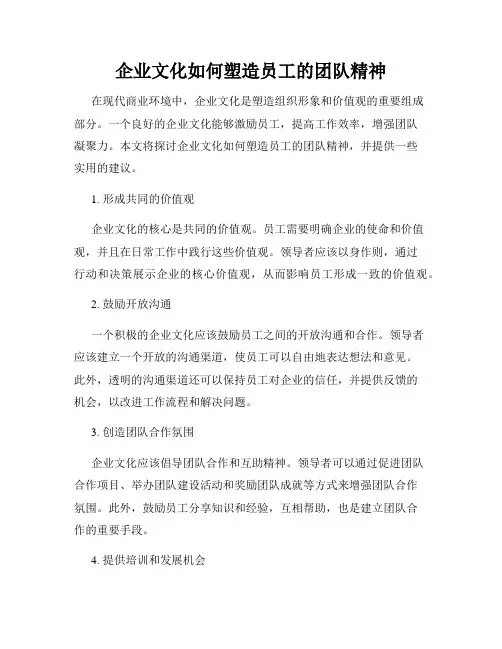 企业文化如何塑造员工的团队精神

在现代商业环境中，企业文化是塑造组织形象和价值观的重要组成部分。一个良好的企业文化能够激励员工，提高工作效率，增强团队凝聚力。本文将探讨企业文化如何塑造员工的团队精神，并提供一些实用的建议。

1. 形成共同的价值观

企业文化的核心是共同的价值观。员工需要明确企业的使命和价值观，并且在日常工作中践行这些价值观。领导者应该以身作则，通过行动和决策展示企业的核心价值观，从而影响员工形成一致的价值观。

2. 鼓励开放沟通

一个积极的企业文化应该鼓励员工之间的开放沟通和合作。领导者应该建立一个开放的沟通渠道，使员工可以自由地表达想法和意见。此外，透明的沟通渠道还可以保持员工对企业的信任，并提供反馈的机会，以改进工作流程和解决问题。

3. 创造团队合作氛围

企业文化应该倡导团队合作和互助精神。领导者可以通过促进团队合作项目、举办团队建设活动和奖励团队成就等方式来增强团队合作氛围。此外，鼓励员工分享知识和经验，互相帮助，也是建立团队合作的重要手段。

4. 提供培训和发展机会